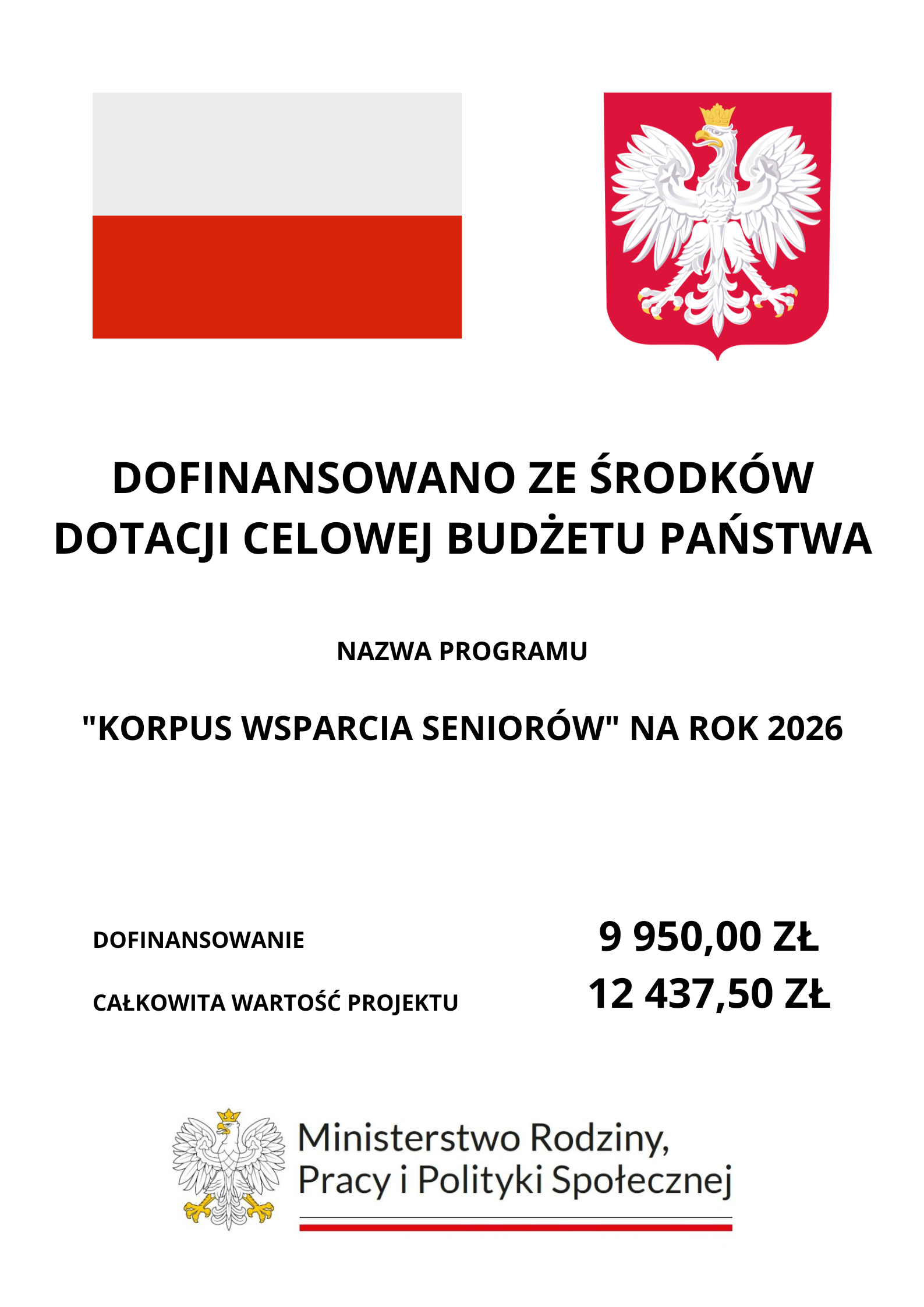 DOFINANSOWANO ZE ŚRODKÓW DOTACJI CELOWEJ BUDŻETU PAŃSTWA

NAZWA PROGRAMU

"KORPUS WSPARCIA SENIORÓW" NA ROK 2026

DOFINANSOWANIE 9 950,00 ZŁ

CAŁKOWITA WARTOŚĆ PROJEKTU 12 437,50 ZŁ

Ministerstwo Rodziny, Pracy i Polityki Społecznej